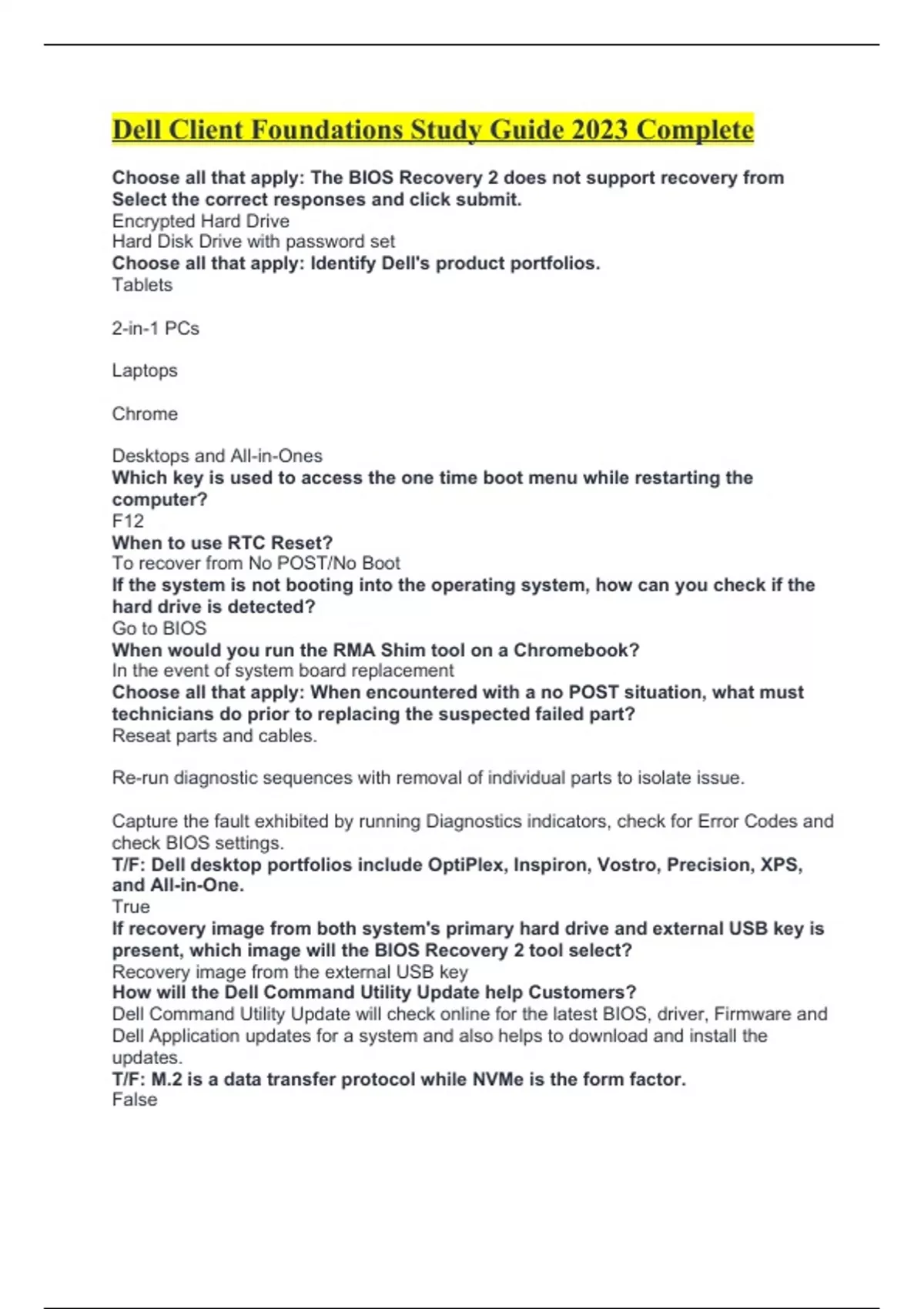 Dell Client Foundations Study Guide 2023 Complete

Choose all that apply: The BIOS Recovery 2 does not support recovery from Select the correct responses and click submit.
Encrypted Hard Drive
Hard Disk Drive with password set
Choose all that apply: Identify Dell's product portfolios.
Tablets

2-in-1 PCs

Laptops

Chrome

Desktops and All-in-Ones
Which key is used to access the one time boot menu while restarting the computer?
F12
When to use RTC Reset?
To recover from No POST/No Boot
If the system is not booting into the operating system, how can you check if the hard drive is detected?
Go to BIOS
When would you run the RMA Shim tool on a Chromebook?
In the event of system board replacement
Choose all that apply: When encountered with a no POST situation, what must technicians do prior to replacing the suspected failed part?
Reseat parts and cables.

Re-run diagnostic sequences with removal of individual parts to isolate issue.

Capture the fault exhibited by running Diagnostics indicators, check for Error Codes and check BIOS settings.
T/F: Dell desktop portfolios include OptiPlex, Inspiron, Vostro, Precision, XPS, and All-in-One.
True
If recovery image from both system's primary hard drive and external USB key is present, which image will the BIOS Recovery 2 tool select?
Recovery image from the external USB key
How will the Dell Command Utility Update help Customers?
Dell Command Utility Update will check online for the latest BIOS, driver, Firmware and Dell Application updates for a system and also helps to download and install the updates.
T/F: M.2 is a data transfer protocol while NVMe is the form factor.
False